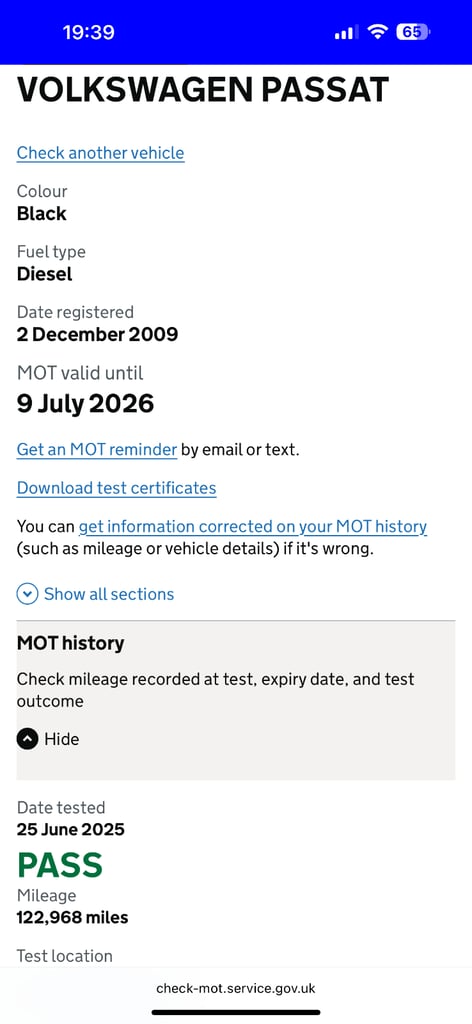 19:39

65

VOLKSWAGEN PASSAT

Check another vehicle

Colour
Black

Fuel type
Diesel

Date registered
2 December 2009

MOT valid until
9 July 2026

Get an MOT reminder by email or text.

Download test certificates

You can get information corrected on your MOT history (such as mileage or vehicle details) if it's wrong.

Show all sections

MOT history

Check mileage recorded at test, expiry date, and test outcome

Hide

Date tested
25 June 2025

PASS

Mileage
122,968 miles

Test location

check-mot.service.gov.uk